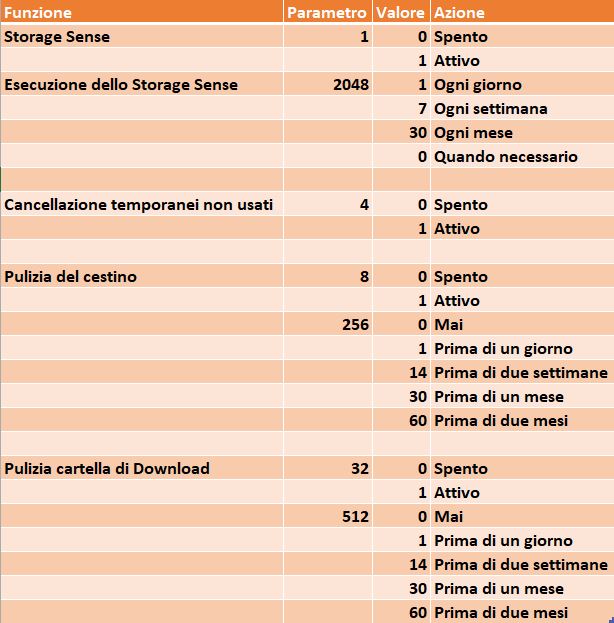 | Funzione | Parametro | Valore | Azione |
|---|---|---|---|
| Storage Sense | 1 | 0 | Spento |
| | | 1 | Attivo |
| Esecuzione dello Storage Sense | 2048 | 1 | Ogni giorno |
| | | 7 | Ogni settimana |
| | | 30 | Ogni mese |
| | | 0 | Quando necessario |
| | | | |
| Cancellazione temporanei non usati | 4 | 0 | Spento |
| | | 1 | Attivo |
| | | | |
| Pulizia del cestino | 8 | 0 | Spento |
| | | 1 | Attivo |
| | 256 | 0 | Mai |
| | | 1 | Prima di un giorno |
| | | 14 | Prima di due settimane |
| | | 30 | Prima di un mese |
| | | 60 | Prima di due mesi |
| | | | |
| Pulizia cartella di Download | 32 | 0 | Spento |
| | | 1 | Attivo |
| | 512 | 0 | Mai |
| | | 1 | Prima di un giorno |
| | | 14 | Prima di due settimane |
| | | 30 | Prima di un mese |
| | | 60 | Prima di due mesi |